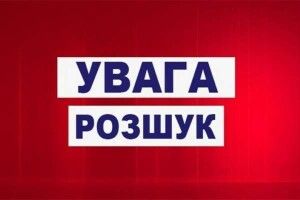 УВАГА
РОЗШУК